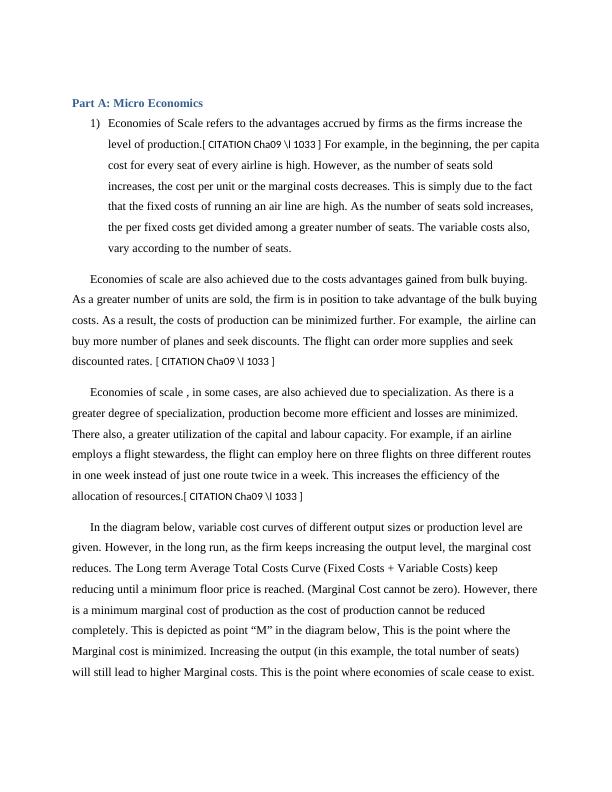 Part A: Micro Economics

1) Economies of Scale refers to the advantages accrued by firms as the firms increase the level of production.[ CITATION Cha09 \l 1033 ] For example, in the beginning, the per capita cost for every seat of every airline is high. However, as the number of seats sold increases, the cost per unit or the marginal costs decreases. This is simply due to the fact that the fixed costs of running an air line are high. As the number of seats sold increases, the per fixed costs get divided among a greater number of seats. The variable costs also, vary according to the number of seats.

Economies of scale are also achieved due to the costs advantages gained from bulk buying. As a greater number of units are sold, the firm is in position to take advantage of the bulk buying costs. As a result, the costs of production can be minimized further. For example, the airline can buy more number of planes and seek discounts. The flight can order more supplies and seek discounted rates. [ CITATION Cha09 \l 1033 ]

Economies of scale , in some cases, are also achieved due to specialization. As there is a greater degree of specialization, production become more efficient and losses are minimized. There also, a greater utilization of the capital and labour capacity. For example, if an airline employs a flight stewardess, the flight can employ here on three flights on three different routes in one week instead of just one route twice in a week. This increases the efficiency of the allocation of resources.[ CITATION Cha09 \l 1033 ]

In the diagram below, variable cost curves of different output sizes or production level are given. However, in the long run, as the firm keeps increasing the output level, the marginal cost reduces. The Long term Average Total Costs Curve (Fixed Costs + Variable Costs) keep reducing until a minimum floor price is reached. (Marginal Cost cannot be zero). However, there is a minimum marginal cost of production as the cost of production cannot be reduced completely. This is depicted as point “M” in the diagram below, This is the point where the Marginal cost is minimized. Increasing the output (in this example, the total number of seats) will still lead to higher Marginal costs. This is the point where economies of scale cease to exist.